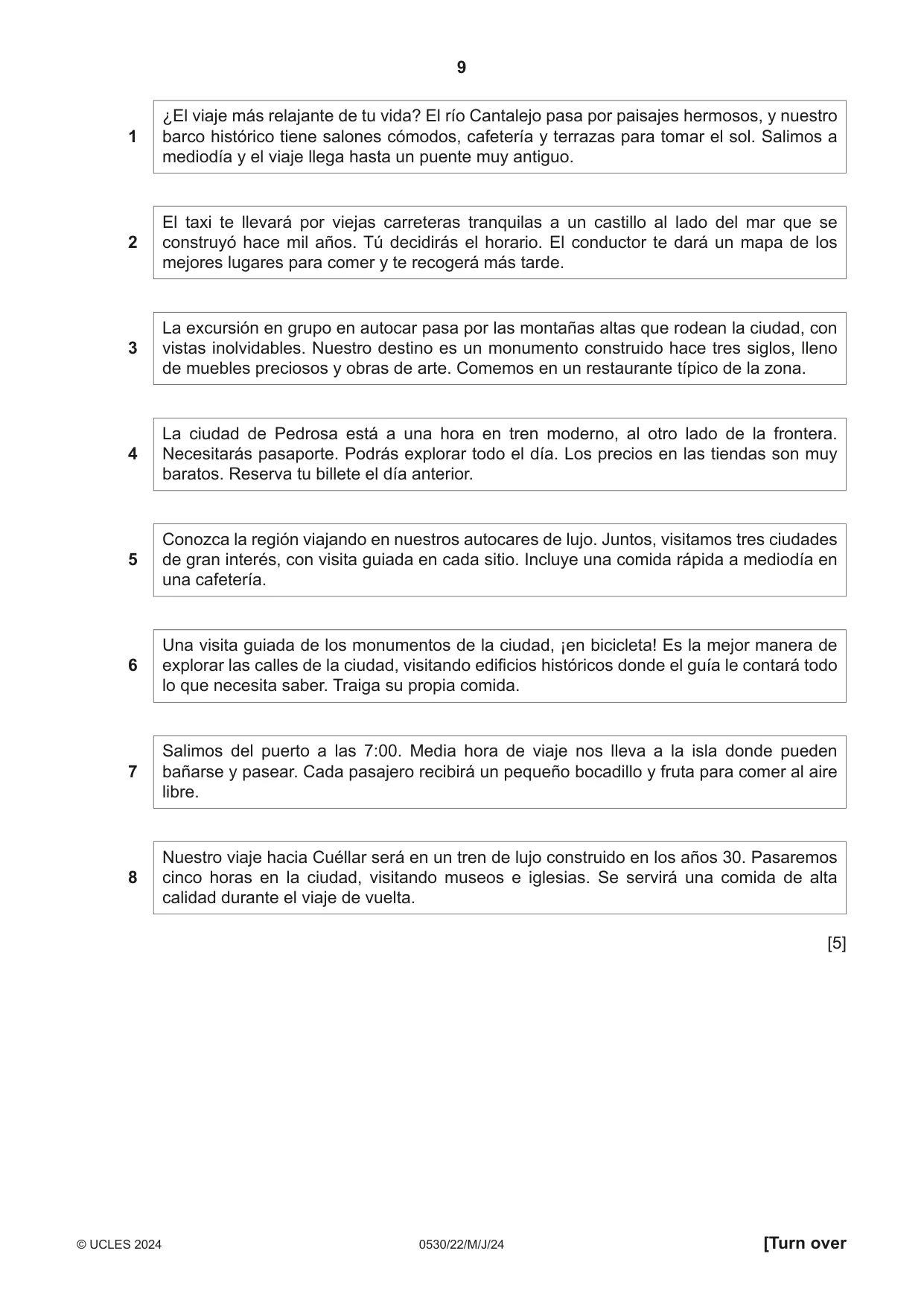 9

1 ¿El viaje más relajante de tu vida? El río Cantalejo pasa por paisajes hermosos, y nuestro barco histórico tiene salones cómodos, cafetería y terrazas para tomar el sol. Salimos a mediodía y el viaje llega hasta un puente muy antiguo.

2 El taxi te llevará por viejas carreteras tranquilas a un castillo al lado del mar que se construyó hace mil años. Tú decidirás el horario. El conductor te dará un mapa de los mejores lugares para comer y te recogerá más tarde.

3 La excursión en grupo en autocar pasa por las montañas altas que rodean la ciudad, con vistas inolvidables. Nuestro destino es un monumento construido hace tres siglos, lleno de muebles preciosos y obras de arte. Comemos en un restaurante típico de la zona.

4 La ciudad de Pedrosa está a una hora en tren moderno, al otro lado de la frontera. Necesitarás pasaporte. Podrás explorar todo el día. Los precios en las tiendas son muy baratos. Reserva tu billete el día anterior.

5 Conozca la región viajando en nuestros autocares de lujo. Juntos, visitamos tres ciudades de gran interés, con visita guiada en cada sitio. Incluye una comida rápida a mediodía en una cafetería.

6 Una visita guiada de los monumentos de la ciudad, ¡en bicicleta! Es la mejor manera de explorar las calles de la ciudad, visitando edificios históricos donde el guía le contará todo lo que necesita saber. Traiga su propia comida.

7 Salimos del puerto a las 7:00. Media hora de viaje nos lleva a la isla donde pueden bañarse y pasear. Cada pasajero recibirá un pequeño bocadillo y fruta para comer al aire libre.

8 Nuestro viaje hacia Cuéllar será en un tren de lujo construido en los años 30. Pasaremos cinco horas en la ciudad, visitando museos e iglesias. Se servirá una comida de alta calidad durante el viaje de vuelta.

[5]

© UCLES 2024 0530/22/M/J/24 [Turn over